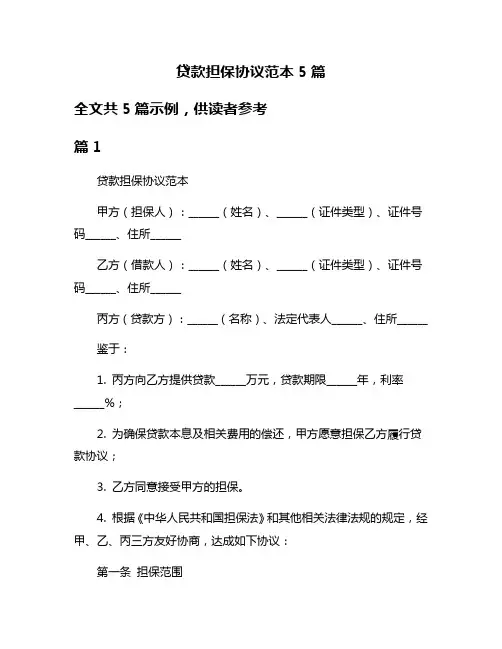 贷款担保协议范本 5 篇

全文共 5 篇示例，供读者参考

篇 1

贷款担保协议范本

甲方（担保人）：______（姓名）、______（证件类型）、证件号码______、住所______

乙方（借款人）：______（姓名）、______（证件类型）、证件号码______、住所______

丙方（贷款方）：______（名称）、法定代表人______、住所______

鉴于：

1. 丙方向乙方提供贷款______万元，贷款期限______年，利率______%；

2. 为确保贷款本息及相关费用的偿还，甲方愿意担保乙方履行贷款协议；

3. 乙方同意接受甲方的担保。

4. 根据《中华人民共和国担保法》和其他相关法律法规的规定，经甲、乙、丙三方友好协商，达成如下协议：

第一条 担保范围